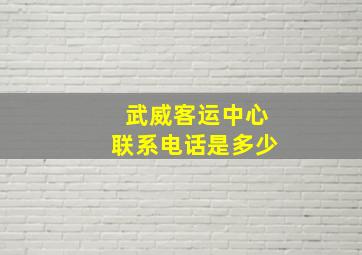 武威客运中心
联系电话是多少